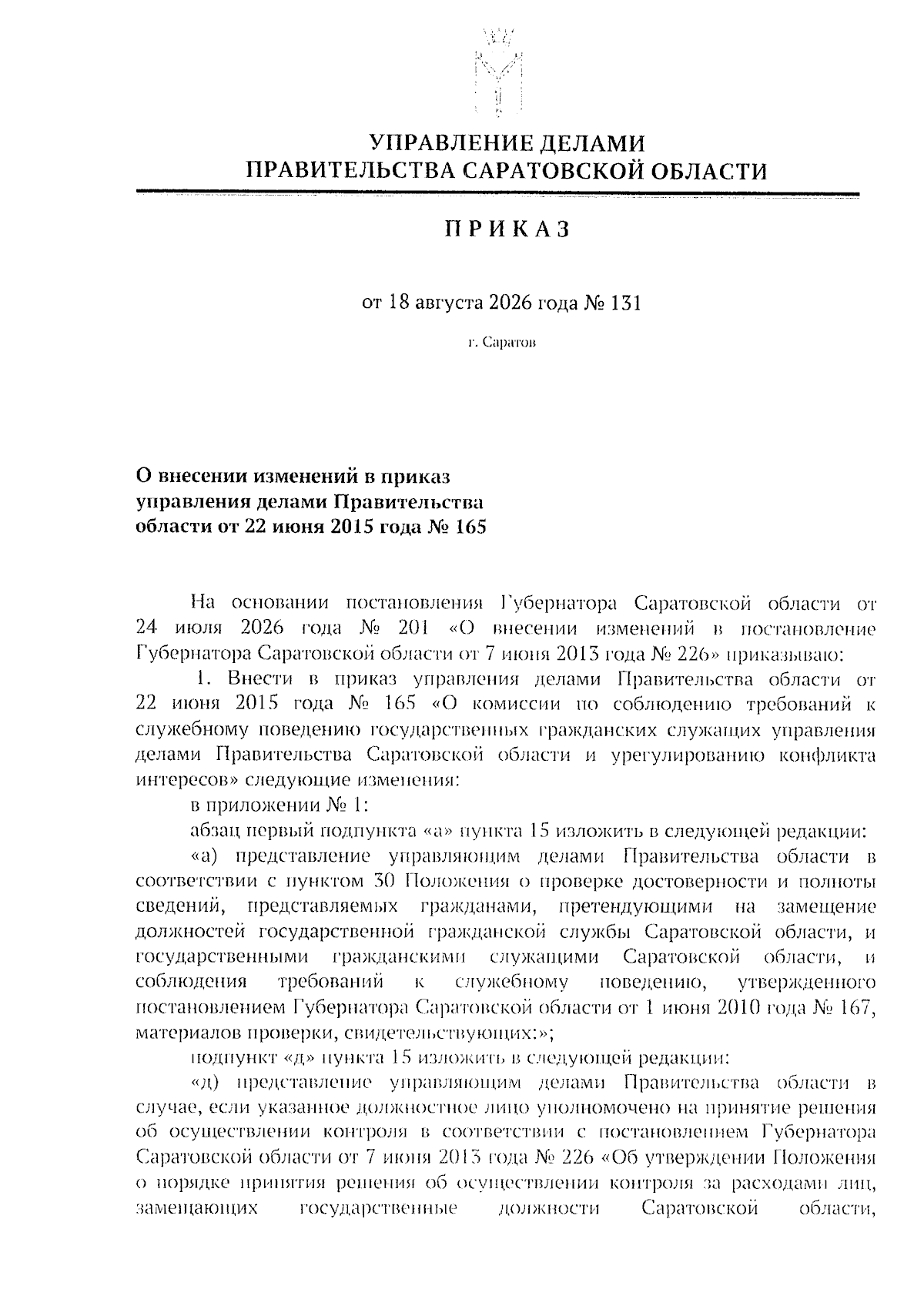 УПРАВЛЕНИЕ ДЕЛАМИ
ПРАВИТЕЛЬСТВА САРАТОВСКОЙ ОБЛАСТИ

ПРИКАЗ

от 18 августа 2026 года № 131

г. Саратов

О внесении изменений в приказ управления делами Правительства области от 22 июня 2015 года № 165

На основании постановления Губернатора Саратовской области от 24 июля 2026 года № 201 «О внесении изменений в постановление Губернатора Саратовской области от 7 июня 2013 года № 226» приказываю:

1. Внести в приказ управления делами Правительства области от 22 июня 2015 года № 165 «О комиссии по соблюдению требований к служебному поведению государственных гражданских служащих управления делами Правительства Саратовской области и урегулированию конфликта интересов» следующие изменения:

в приложении № 1:

абзац первый подпункта «а» пункта 15 изложить в следующей редакции:

«а) представление управляющим делами Правительства области в соответствии с пунктом 30 Положения о проверке достоверности и полноты сведений, представляемых гражданами, претендующими на замещение должностей государственной гражданской службы Саратовской области, и государственными гражданскими служащими Саратовской области, и соблюдения требований к служебному поведению, утвержденного постановлением Губернатора Саратовской области от 1 июня 2010 года № 167, материалов проверки, свидетельствующих:»;

подпункт «д» пункта 15 изложить в следующей редакции:

«д) представление управляющим делами Правительства области в случае, если указанное должностное лицо уполномочено на принятие решения об осуществлении контроля в соответствии с постановлением Губернатора Саратовской области от 7 июня 2013 года № 226 «Об утверждении Положения о порядке принятия решения об осуществлении контроля за расходами лиц, замещающих государственные должности Саратовской области,